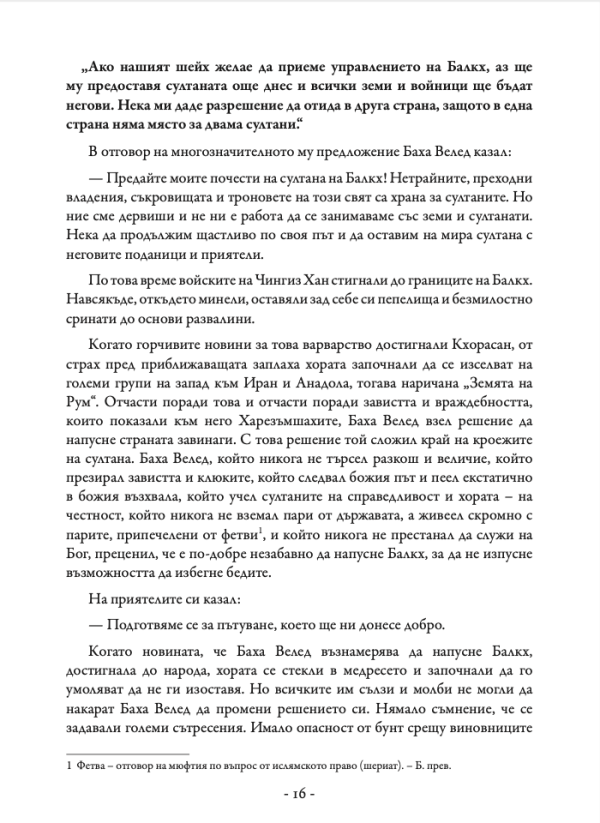 „Ако нашият шейх желае да приеме управлението на Балкх, аз ще му предоставя султаната още днес и всички земи и войници ще бъдат негови. Нека ми даде разрешение да отида в друга страна, защото в една страна няма място за двама султани.“

В отговор на многозначителното му предложение Баха Велед казал:

— Предайте моите почести на султана на Балкх! Нетрайните, преходни владения, съкровищата и троновете на този свят са храна за султаните. Но ние сме дервиши и не ни е работа да се занимаваме със земи и султанати. Нека да продължим щастливо по своя път и да оставим на мира султана с неговите поданици и приятели.

По това време войските на Чингиз Хан стигнали до границите на Балкх. Навсякъде, откъдето минели, оставяли зад себе си пепелища и безмилостно сринати до основи развалини.

Когато горчивите новини за това варварство достигнали Кхорасан, от страх пред приближаващата заплаха хората започнали да се изселват на големи групи на запад към Иран и Анадола, тогава наричана „Земята на Рум“. Отчасти поради това и отчасти поради завистта и враждебността, които показали към него Харезъмшахите, Баха Велед взел решение да напусне страната завинаги. С това решение той сложил край на кроежите на султана. Баха Велед, който никога не търсел разкош и величие, който презирал завистта и клюките, който следвал божия път и пеел екстатично в божия възхвала, който учел султаните на справедливост и хората – на честност, който никога не вземал пари от държавата, а живеел скромно с парите, припечелени от фетви$^1$, и който никога не престанал да служи на Бог, преценил, че е по-добре незабавно да напусне Балкх, за да не изпусне възможността да избегне бедите.

На приятелите си казал:

— Подготвяме се за пътуване, което ще ни донесе добро.

Когато новината, че Баха Велед възнамерява да напусне Балкх, достигнала до народа, хората се стекли в медресето и започнали да го умоляват да не ги изоставя. Но всичките им сълзи и молби не могли да накарат Баха Велед да промени решението си. Нямало съмнение, че се задавали големи сътресения. Имало опасност от бунт срещу виновниците

1 Фетва – отговор на мюфтия по въпрос от ислямското право (шериат). – Б. прев.

- 16 -